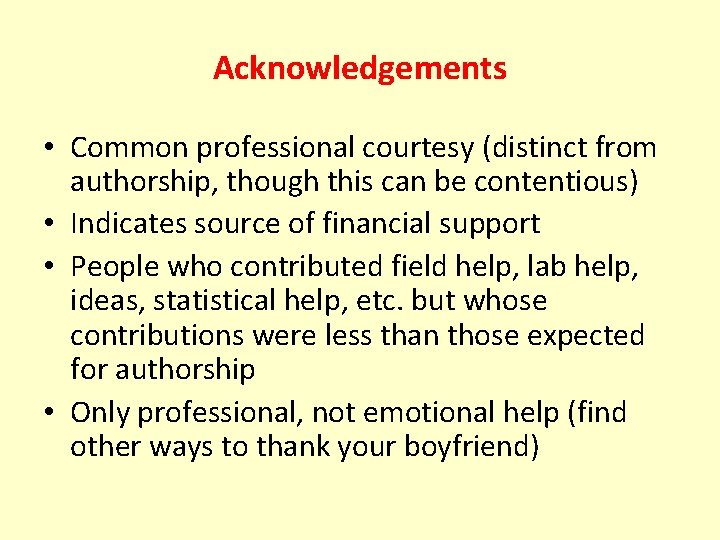 Acknowledgements

• Common professional courtesy (distinct from authorship, though this can be contentious)
• Indicates source of financial support
• People who contributed field help, lab help, ideas, statistical help, etc. but whose contributions were less than those expected for authorship
• Only professional, not emotional help (find other ways to thank your boyfriend)